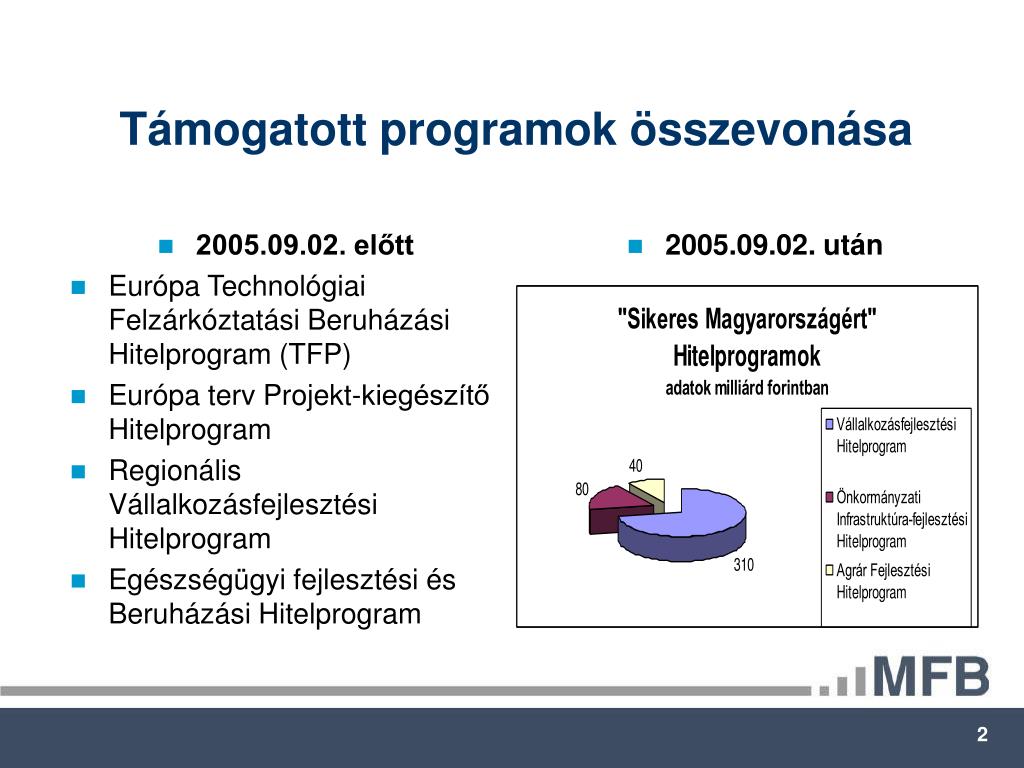 Támogatott programok összevonása

2005.09.02. előtt

Európa Technológiai Felzárkóztatási Beruházási Hitelprogram (TFP)

Európa terv Projekt-kiegészítő Hitelprogram

Regionális Vállalkozásfejlesztési Hitelprogram

Egészségügyi fejlesztési és Beruházási Hitelprogram

2005.09.02. után

"Sikeres Magyarországért" Hitelprogramok
adatok milliárd forintban

40
80
310

Vállalkozásfejlesztési Hitelprogram
Önkormányzati Infrastruktúra-fejlesztési Hitelprogram
Agrár Fejlesztési Hitelprogram

MFB

2